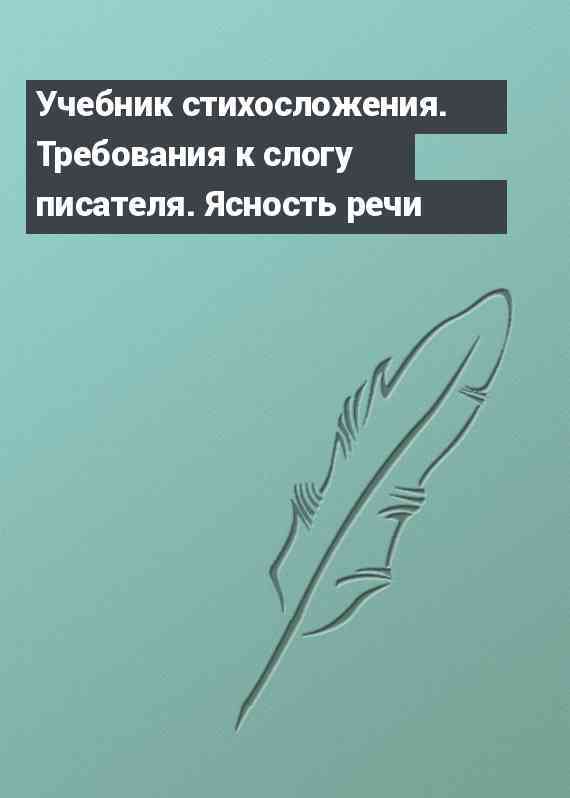 Учебник стихосложения. Требования к слогу писателя. Ясность речи